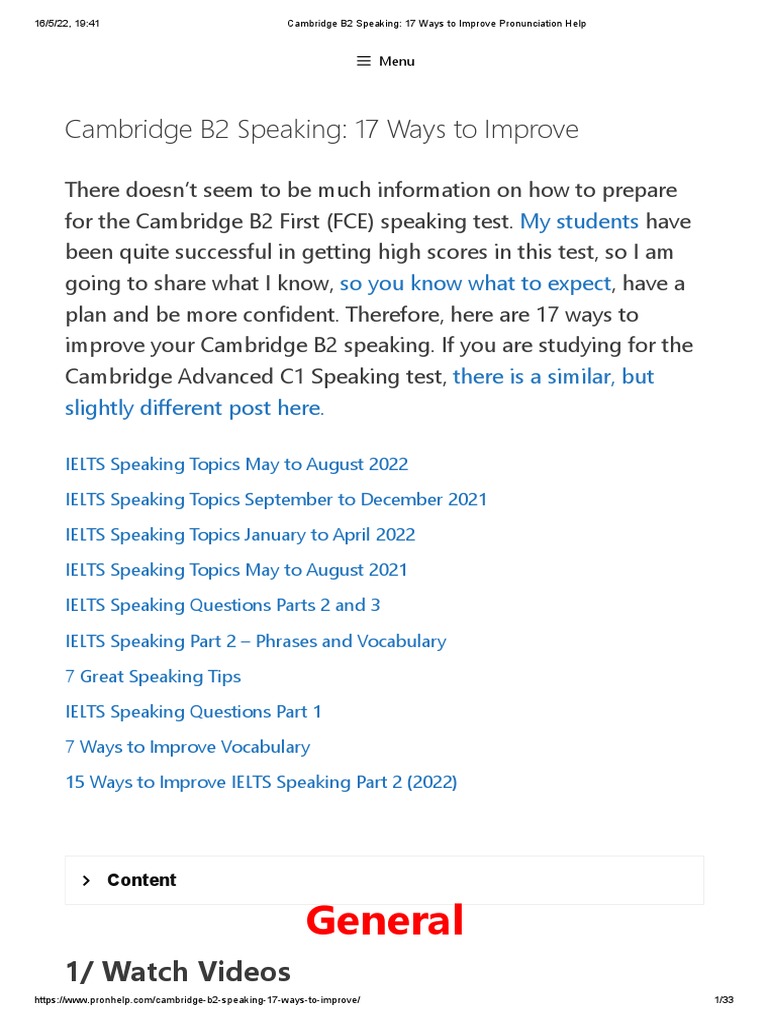 16/5/22, 19:41 Cambridge B2 Speaking: 17 Ways to Improve Pronunciation Help

Menu

Cambridge B2 Speaking: 17 Ways to Improve

There doesn't seem to be much information on how to prepare for the Cambridge B2 First (FCE) speaking test. My students have been quite successful in getting high scores in this test, so I am going to share what I know, so you know what to expect, have a plan and be more confident. Therefore, here are 17 ways to improve your Cambridge B2 speaking. If you are studying for the Cambridge Advanced C1 Speaking test, there is a similar, but slightly different post here.

IELTS Speaking Topics May to August 2022

IELTS Speaking Topics September to December 2021

IELTS Speaking Topics January to April 2022

IELTS Speaking Topics May to August 2021

IELTS Speaking Questions Parts 2 and 3

IELTS Speaking Part 2 – Phrases and Vocabulary

7 Great Speaking Tips

IELTS Speaking Questions Part 1

7 Ways to Improve Vocabulary

15 Ways to Improve IELTS Speaking Part 2 (2022)

Content

General

1/ Watch Videos

https://www.pronhelp.com/cambridge-b2-speaking-17-ways-to-improve/ 1/33